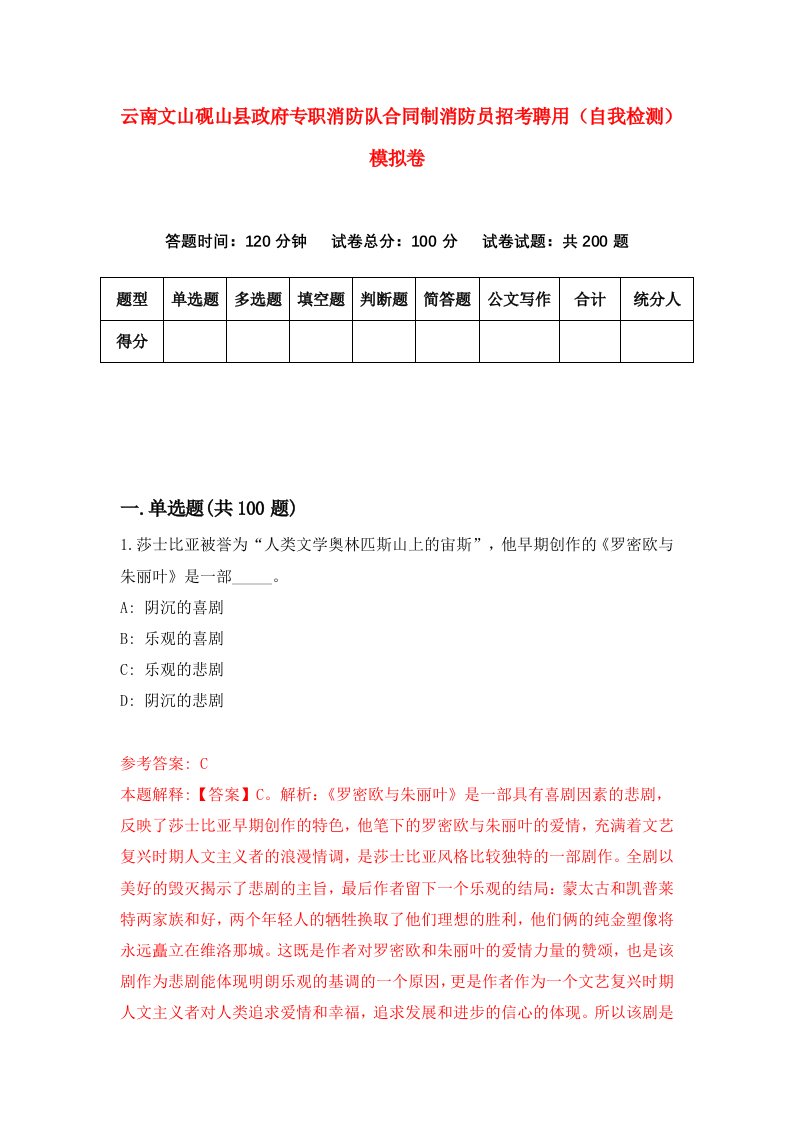 云南文山砚山县政府专职消防队合同制消防员招考聘用（自我检测）模拟卷

答题时间：120 分钟　试卷总分：100 分　试卷试题：共 200 题

| 题型 | 单选题 | 多选题 | 填空题 | 判断题 | 简答题 | 公文写作 | 合计 | 统分人 |
|---|---|---|---|---|---|---|---|---|
| 得分 | | | | | | | | |

一.单选题(共 100 题)

1.莎士比亚被誉为“人类文学奥林匹斯山上的宙斯”，他早期创作的《罗密欧与朱丽叶》是一部_____。
A: 阴沉的喜剧
B: 乐观的喜剧
C: 乐观的悲剧
D: 阴沉的悲剧

参考答案: C
本题解释:【答案】C。解析:《罗密欧与朱丽叶》是一部具有喜剧因素的悲剧，反映了莎士比亚早期创作的特色，他笔下的罗密欧与朱丽叶的爱情，充满着文艺复兴时期人文主义者的浪漫情调，是莎士比亚风格比较独特的一部剧作。全剧以美好的毁灭揭示了悲剧的主旨，最后作者留下一个乐观的结局：蒙太古和凯普莱特两家族和好，两个年轻人的牺牲换取了他们理想的胜利，他们俩的纯金塑像将永远矗立在维洛那城。这既是作者对罗密欧和朱丽叶的爱情力量的赞颂，也是该剧作为悲剧能体现明朗乐观的基调的一个原因，更是作者作为一个文艺复兴时期人文主义者对人类追求爱情和幸福，追求发展和进步的信心的体现。所以该剧是